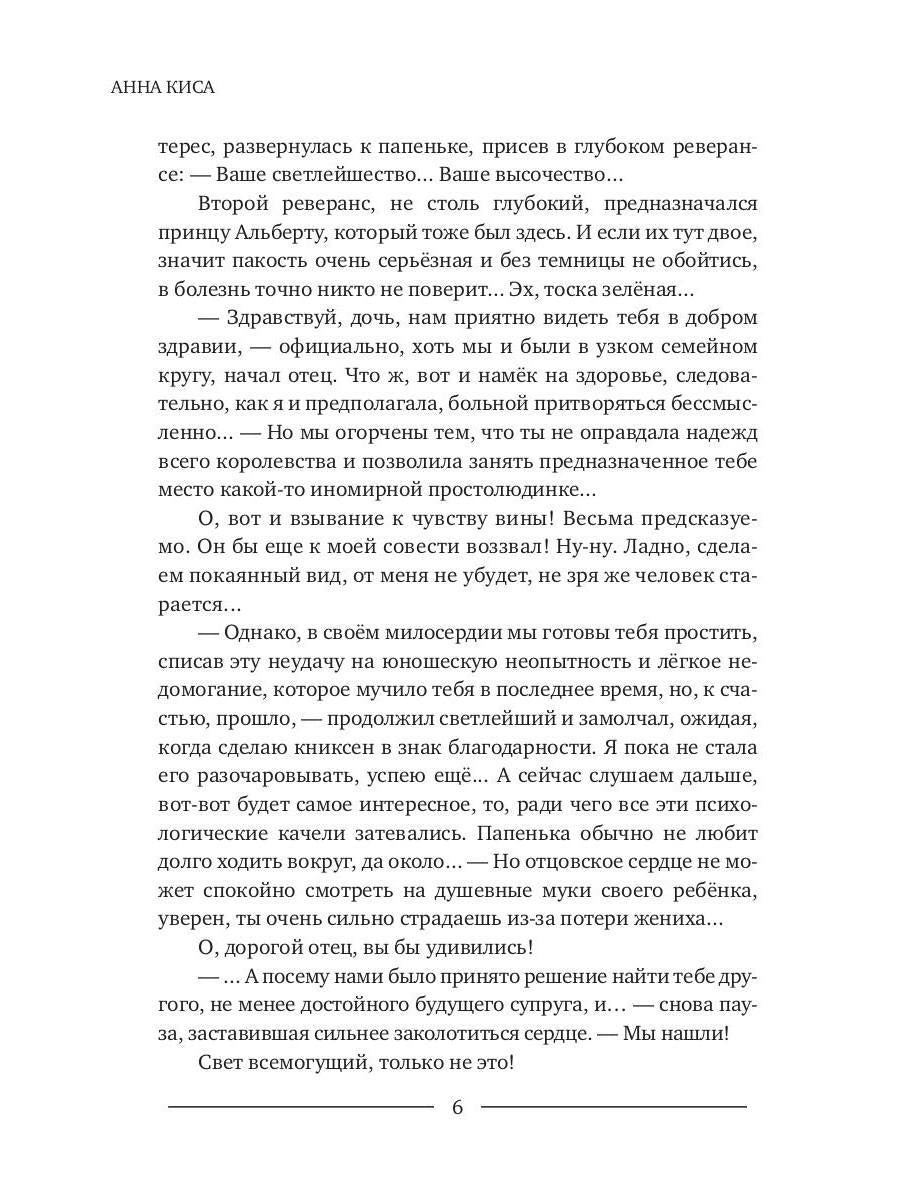 АННА КИСА

терес, развернулась к папеньке, присев в глубоком реверансе: — Ваше светлейшество… Ваше высочество…

Второй реверанс, не столь глубокий, предназначался принцу Альберту, который тоже был здесь. И если их тут двое, значит пакость очень серьёзная и без темницы не обойтись, в болезнь точно никто не поверит… Эх, тоска зелёная…

— Здравствуй, дочь, нам приятно видеть тебя в добром здравии, — официально, хоть мы и были в узком семейном кругу, начал отец. Что ж, вот и намёк на здоровье, следовательно, как я и предполагала, больной притворяться бессмысленно… — Но мы огорчены тем, что ты не оправдала надежд всего королевства и позволила занять предназначенное тебе место какой-то иномирной простолюдинке…

О, вот и взывание к чувству вины! Весьма предсказуемо. Он бы еще к моей совести воззвал! Ну-ну. Ладно, сделаем покаянный вид, от меня не убудет, не зря же человек старается…

— Однако, в своём милосердии мы готовы тебя простить, списав эту неудачу на юношескую неопытность и лёгкое недомогание, которое мучило тебя в последнее время, но, к счастью, прошло, — продолжил светлейший и замолчал, ожидая, когда сделаю книксен в знак благодарности. Я пока не стала его разочаровывать, успею ещё… А сейчас слушаем дальше, вот-вот будет самое интересное, то, ради чего все эти психологические качели затевались. Папенька обычно не любит долго ходить вокруг, да около… — Но отцовское сердце не может спокойно смотреть на душевные муки своего ребёнка, уверен, ты очень сильно страдаешь из-за потери жениха…

О, дорогой отец, вы бы удивились!

— … А посему нами было принято решение найти тебе другого, не менее достойного будущего супруга, и… — снова пауза, заставившая сильнее заколотиться сердце. — Мы нашли!

Свет всемогущий, только не это!

6